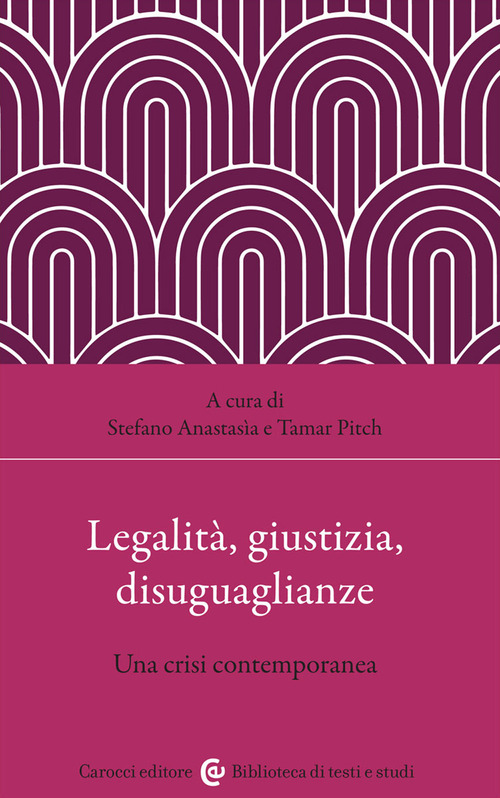 A cura di
Stefano Anastasìa e Tamar Pitch

Legalità, giustizia, disuguaglianze

Una crisi contemporanea

Carocci editore Biblioteca di testi e studi